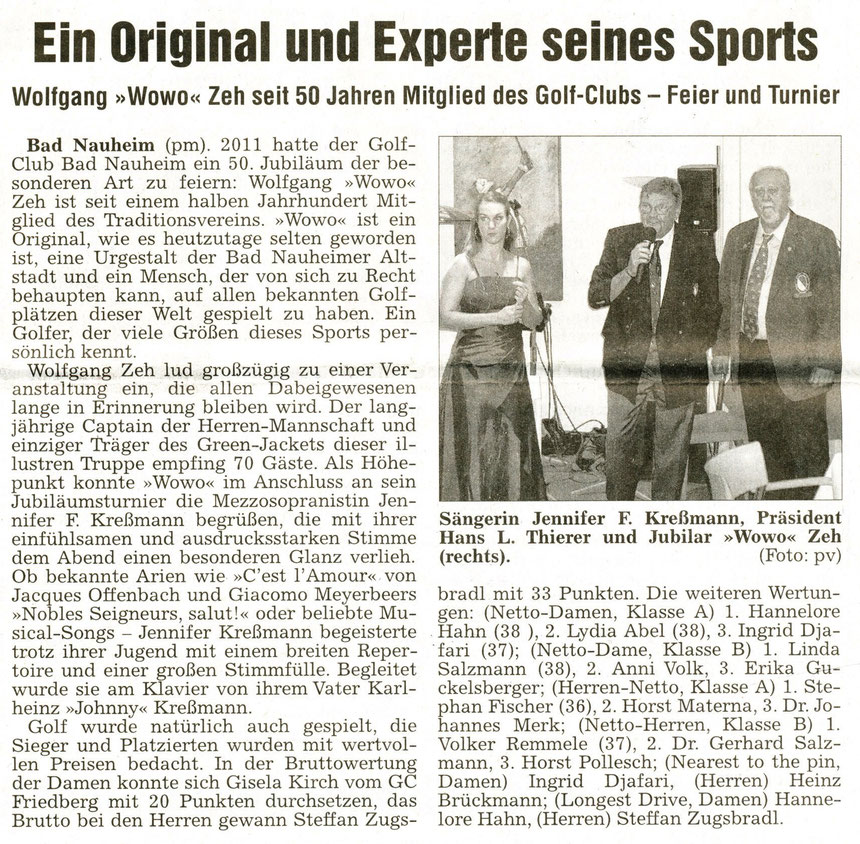 Ein Original und Experte seines Sports

Wolfgang »Wowo« Zeh seit 50 Jahren Mitglied des Golf-Clubs – Feier und Turnier

Bad Nauheim (pm). 2011 hatte der Golf-Club Bad Nauheim ein 50. Jubiläum der besonderen Art zu feiern: Wolfgang »Wowo« Zeh ist seit einem halben Jahrhundert Mitglied des Traditionsvereins. »Wowo« ist ein Original, wie es heutzutage selten geworden ist, eine Urgestalt der Bad Nauheimer Altstadt und ein Mensch, der von sich zu Recht behaupten kann, auf allen bekannten Golfplätzen dieser Welt gespielt zu haben. Ein Golfer, der viele Größen dieses Sports persönlich kennt.

Wolfgang Zeh lud großzügig zu einer Veranstaltung ein, die allen Dabeigewesenen lange in Erinnerung bleiben wird. Der langjährige Captain der Herren-Mannschaft und einziger Träger des Green-Jackets dieser illustren Truppe empfing 70 Gäste. Als Höhepunkt konnte »Wowo« im Anschluss an sein Jubiläumsturnier die Mezzosopranistin Jennifer F. Kreßmann begrüßen, die mit ihrer einfühlsamen und ausdrucksstarken Stimme dem Abend einen besonderen Glanz verlieh. Ob bekannte Arien wie »C'est l'Amour« von Jacques Offenbach und Giacomo Meyerbeers »Nobles Seigneurs, salut!« oder beliebte Musical-Songs – Jennifer Kreßmann begeisterte trotz ihrer Jugend mit einem breiten Repertoire und einer großen Stimmfülle. Begleitet wurde sie am Klavier von ihrem Vater Karlheinz »Johnny« Kreßmann.

Golf wurde natürlich auch gespielt, die Sieger und Platzierten wurden mit wertvollen Preisen bedacht. In der Bruttowertung der Damen konnte sich Gisela Kirch vom GC Friedberg mit 20 Punkten durchsetzen, das Brutto bei den Herren gewann Steffan Zugsbradl mit 33 Punkten. Die weiteren Wertungen: (Netto-Damen, Klasse A) 1. Hannelore Hahn (38 ), 2. Lydia Abel (38), 3. Ingrid Djafari (37); (Netto-Dame, Klasse B) 1. Linda Salzmann (38), 2. Anni Volk, 3. Erika Guckelsberger; (Herren-Netto, Klasse A) 1. Stephan Fischer (36), 2. Horst Materna, 3. Dr. Johannes Merk; (Netto-Herren, Klasse B) 1. Volker Remmele (37), 2. Dr. Gerhard Salzmann, 3. Horst Pollesch; (Nearest to the pin, Damen) Ingrid Djafari, (Herren) Heinz Brückmann; (Longest Drive, Damen) Hannelore Hahn, (Herren) Steffan Zugsbradl.

Sängerin Jennifer F. Kreßmann, Präsident Hans L. Thierer und Jubilar »Wowo« Zeh (rechts). (Foto: pv)